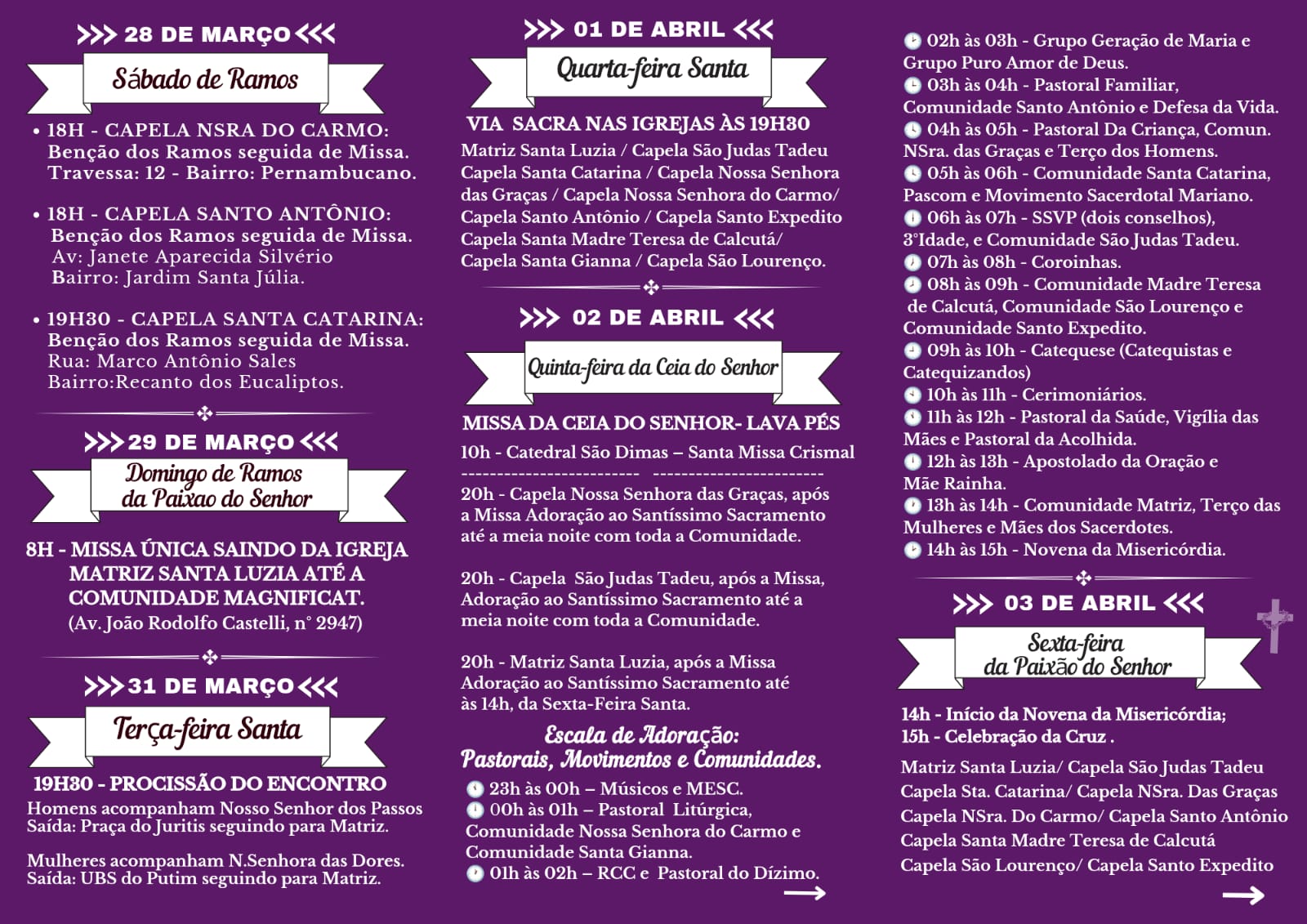 >>> 28 DE MARÇO <<<

Sábado de Ramos

• 18H - CAPELA NSRA DO CARMO:
Benção dos Ramos seguida de Missa.
Travessa: 12 - Bairro: Pernambucano.

• 18H - CAPELA SANTO ANTÔNIO:
Benção dos Ramos seguida de Missa.
Av: Janete Aparecida Silvério
Bairro: Jardim Santa Júlia.

• 19H30 - CAPELA SANTA CATARINA:
Benção dos Ramos seguida de Missa.
Rua: Marco Antônio Sales
Bairro:Recanto dos Eucaliptos.

>>> 29 DE MARÇO <<<

Domingo de Ramos
da Paixao do Senhor

8H - MISSA ÚNICA SAINDO DA IGREJA MATRIZ SANTA LUZIA ATÉ A COMUNIDADE MAGNIFICAT.
(Av. João Rodolfo Castelli, n° 2947)

>>> 31 DE MARÇO <<<

Terça-feira Santa

19H30 - PROCISSÃO DO ENCONTRO
Homens acompanham Nosso Senhor dos Passos
Saída: Praça do Juritis seguindo para Matriz.

Mulheres acompanham N.Senhora das Dores.
Saída: UBS do Putim seguindo para Matriz.

>>> 01 DE ABRIL <<<

Quarta-feira Santa

VIA SACRA NAS IGREJAS ÀS 19H30
Matriz Santa Luzia / Capela São Judas Tadeu
Capela Santa Catarina / Capela Nossa Senhora das Graças / Capela Nossa Senhora do Carmo/ Capela Santo Antônio / Capela Santo Expedito
Capela Santa Madre Teresa de Calcutá/
Capela Santa Gianna / Capela São Lourenço.

>>> 02 DE ABRIL <<<

Quinta-feira da Ceia do Senhor

MISSA DA CEIA DO SENHOR- LAVA PÉS
10h - Catedral São Dimas – Santa Missa Crismal

20h - Capela Nossa Senhora das Graças, após a Missa Adoração ao Santíssimo Sacramento até a meia noite com toda a Comunidade.

20h - Capela São Judas Tadeu, após a Missa, Adoração ao Santíssimo Sacramento até a meia noite com toda a Comunidade.

20h - Matriz Santa Luzia, após a Missa Adoração ao Santíssimo Sacramento até às 14h, da Sexta-Feira Santa.

Escala de Adoração:
Pastorais, Movimentos e Comunidades.
23h às 00h – Músicos e MESC.
00h às 01h – Pastoral Litúrgica, Comunidade Nossa Senhora do Carmo e Comunidade Santa Gianna.
01h às 02h – RCC e Pastoral do Dízimo.

02h às 03h - Grupo Geração de Maria e Grupo Puro Amor de Deus.
03h às 04h - Pastoral Familiar, Comunidade Santo Antônio e Defesa da Vida.
04h às 05h - Pastoral Da Criança, Comun. NSra. das Graças e Terço dos Homens.
05h às 06h - Comunidade Santa Catarina, Pascom e Movimento Sacerdotal Mariano.
06h às 07h - SSVP (dois conselhos), 3°Idade, e Comunidade São Judas Tadeu.
07h às 08h - Coroinhas.
08h às 09h - Comunidade Madre Teresa de Calcutá, Comunidade São Lourenço e Comunidade Santo Expedito.
09h às 10h - Catequese (Catequistas e Catequizandos)
10h às 11h - Cerimoniários.
11h às 12h - Pastoral da Saúde, Vigília das Mães e Pastoral da Acolhida.
12h às 13h - Apostolado da Oração e Mãe Rainha.
13h às 14h - Comunidade Matriz, Terço das Mulheres e Mães dos Sacerdotes.
14h às 15h - Novena da Misericórdia.

>>> 03 DE ABRIL <<<

Sexta-feira
da Paixão do Senhor

14h - Início da Novena da Misericórdia;
15h - Celebração da Cruz .

Matriz Santa Luzia/ Capela São Judas Tadeu
Capela Sta. Catarina/ Capela NSra. Das Graças
Capela NSra. Do Carmo/ Capela Santo Antônio
Capela Santa Madre Teresa de Calcutá
Capela São Lourenço/ Capela Santo Expedito